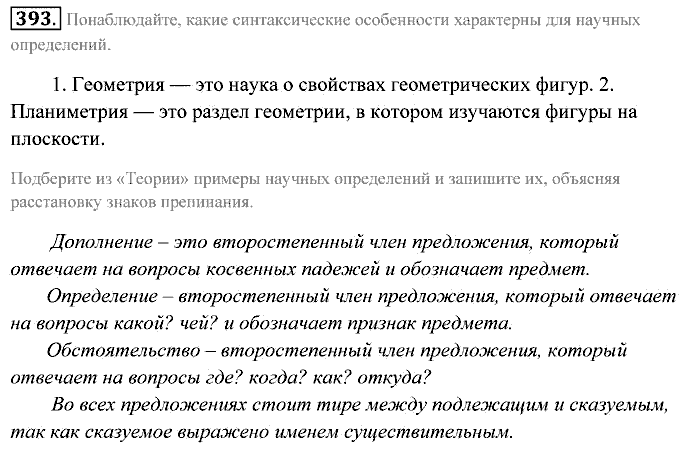 393. Понаблюдайте, какие синтаксические особенности характерны для научных определений.

1. Геометрия — это наука о свойствах геометрических фигур. 2. Планиметрия — это раздел геометрии, в котором изучаются фигуры на плоскости.

Подберите из «Теории» примеры научных определений и запишите их, объясняя расстановку знаков препинания.

Дополнение – это второстепенный член предложения, который отвечает на вопросы косвенных падежей и обозначает предмет.

Определение – второстепенный член предложения, который отвечает на вопросы какой? чей? и обозначает признак предмета.

Обстоятельство – второстепенный член предложения, который отвечает на вопросы где? когда? как? откуда?

Во всех предложениях стоит тире между подлежащим и сказуемым, так как сказуемое выражено именем существительным.